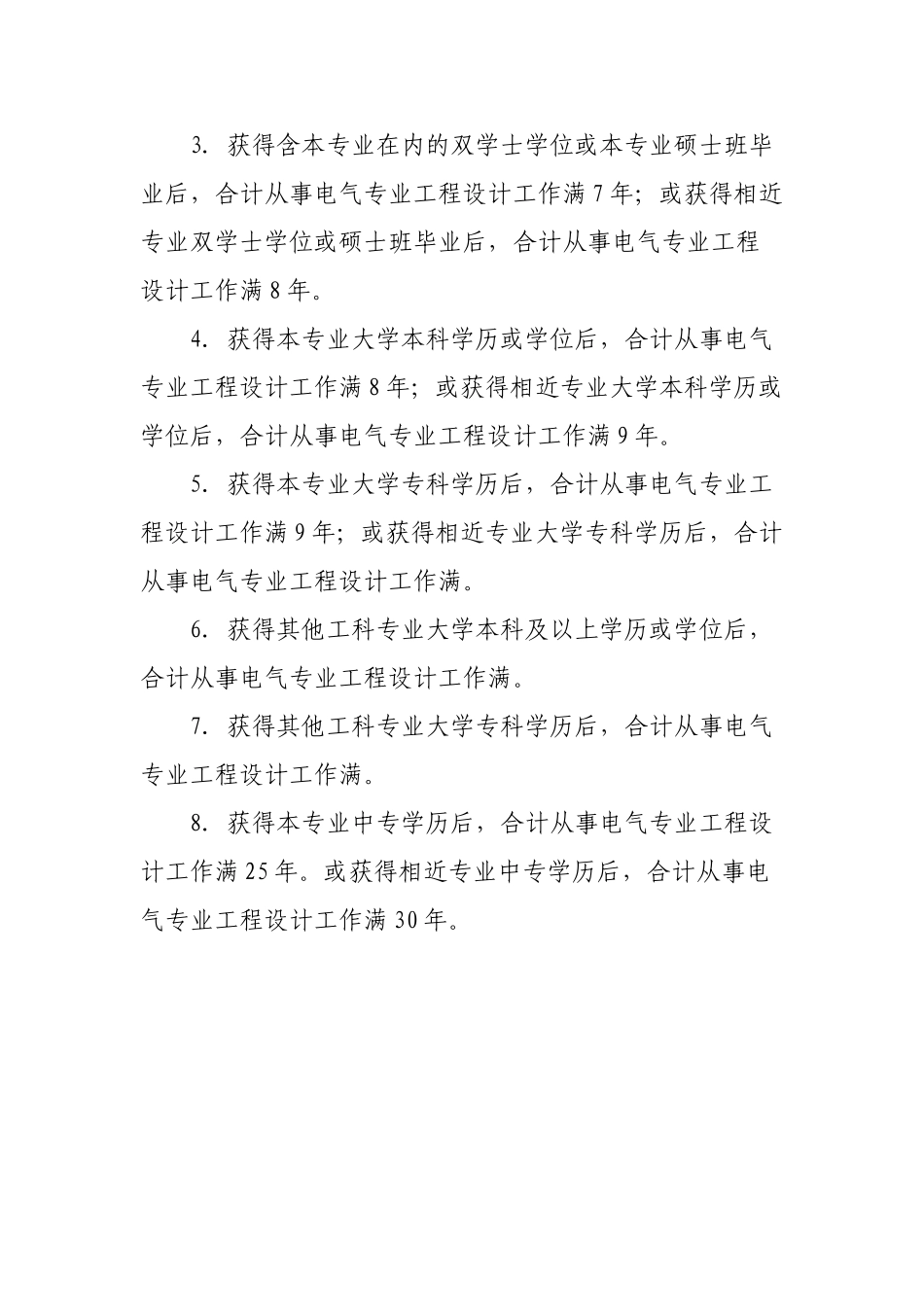 3. 获得含本专业在内的双学士学位或本专业硕士班毕业后，合计从事电气专业工程设计工作满 7 年；或获得相近专业双学士学位或硕士班毕业后，合计从事电气专业工程设计工作满 8 年。

4. 获得本专业大学本科学历或学位后，合计从事电气专业工程设计工作满 8 年；或获得相近专业大学本科学历或学位后，合计从事电气专业工程设计工作满 9 年。

5. 获得本专业大学专科学历后，合计从事电气专业工程设计工作满 9 年；或获得相近专业大学专科学历后，合计从事电气专业工程设计工作满。

6. 获得其他工科专业大学本科及以上学历或学位后，合计从事电气专业工程设计工作满。

7. 获得其他工科专业大学专科学历后，合计从事电气专业工程设计工作满。

8. 获得本专业中专学历后，合计从事电气专业工程设计工作满 25 年。或获得相近专业中专学历后，合计从事电气专业工程设计工作满 30 年。